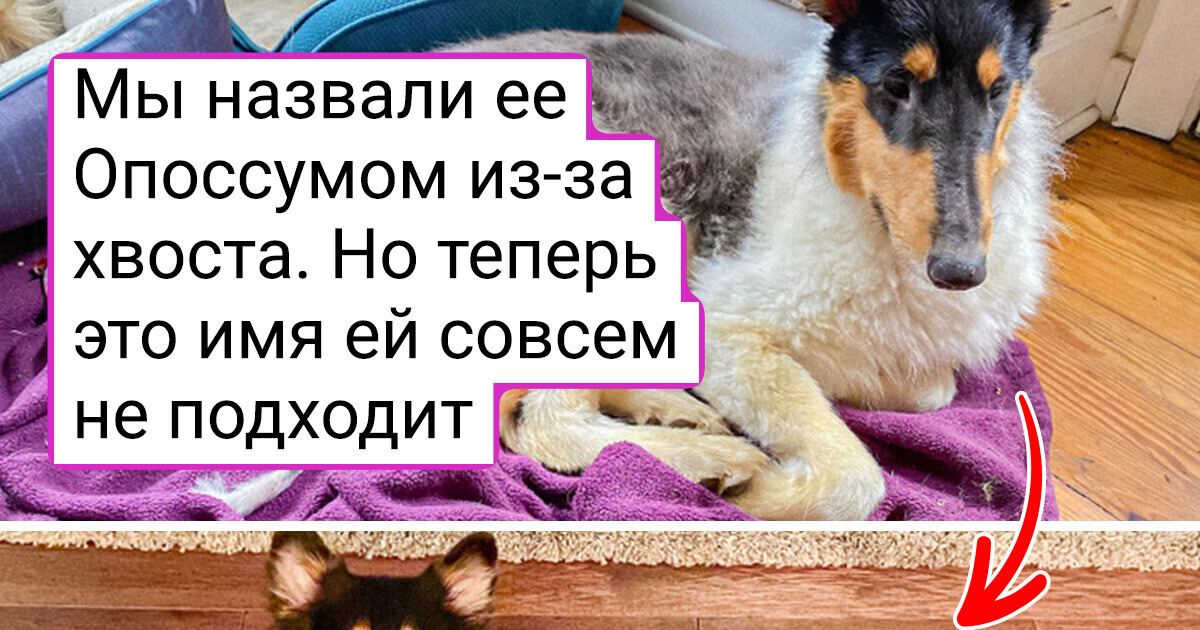 Мы назвали ее Опоссумом из-за хвоста. Но теперь это имя ей совсем не подходит